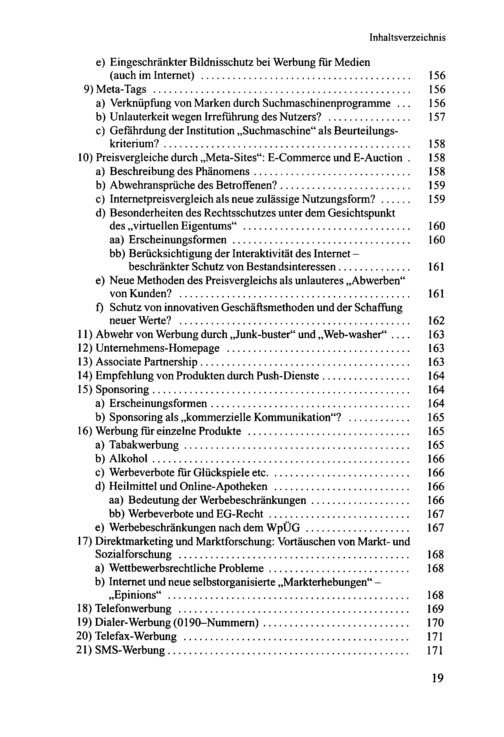 Inhaltsverzeichnis

e) Eingeschränkter Bildnisschutz bei Werbung für Medien (auch im Internet) 156
9) Meta-Tags 156
a) Verknüpfung von Marken durch Suchmaschinenprogramme 156
b) Unlauterkeit wegen Irreführung des Nutzers? 157
c) Gefährdung der Institution „Suchmaschine“ als Beurteilungskriterium? 158
10) Preisvergleiche durch „Meta-Sites“: E-Commerce und E-Auction 158
a) Beschreibung des Phänomens 158
b) Abwehransprüche des Betroffenen? 159
c) Internetpreisvergleich als neue zulässige Nutzungsform? 159
d) Besonderheiten des Rechtsschutzes unter dem Gesichtspunkt des „virtuellen Eigentums“ 160
aa) Erscheinungsformen 160
bb) Berücksichtigung der Interaktivität des Internet – beschränkter Schutz von Bestandsinteressen 161
e) Neue Methoden des Preisvergleichs als unlauteres „Abwerben“ von Kunden? 161
f) Schutz von innovativen Geschäftsmethoden und der Schaffung neuer Werte? 162
11) Abwehr von Werbung durch „Junk-buster“ und „Web-washer“ 163
12) Unternehmens-Homepage 163
13) Associate Partnership 163
14) Empfehlung von Produkten durch Push-Dienste 164
15) Sponsoring 164
a) Erscheinungsformen 164
b) Sponsoring als „kommerzielle Kommunikation“? 165
16) Werbung für einzelne Produkte 165
a) Tabakwerbung 165
b) Alkohol 166
c) Werbeverbote für Glückspiele etc. 166
d) Heilmittel und Online-Apotheken 166
aa) Bedeutung der Werbebeschränkungen 166
bb) Werbeverbote und EG-Recht 167
e) Werbebeschränkungen nach dem WpÜG 167
17) Direktmarketing und Marktforschung: Vortäuschen von Markt- und Sozialforschung 168
a) Wettbewerbsrechtliche Probleme 168
b) Internet und neue selbstorganisierte „Markterhebungen“ – „Epinions“ 168
18) Telefonwerbung 169
19) Dialer-Werbung (0190–Nummern) 170
20) Telefax-Werbung 171
21) SMS-Werbung 171

19